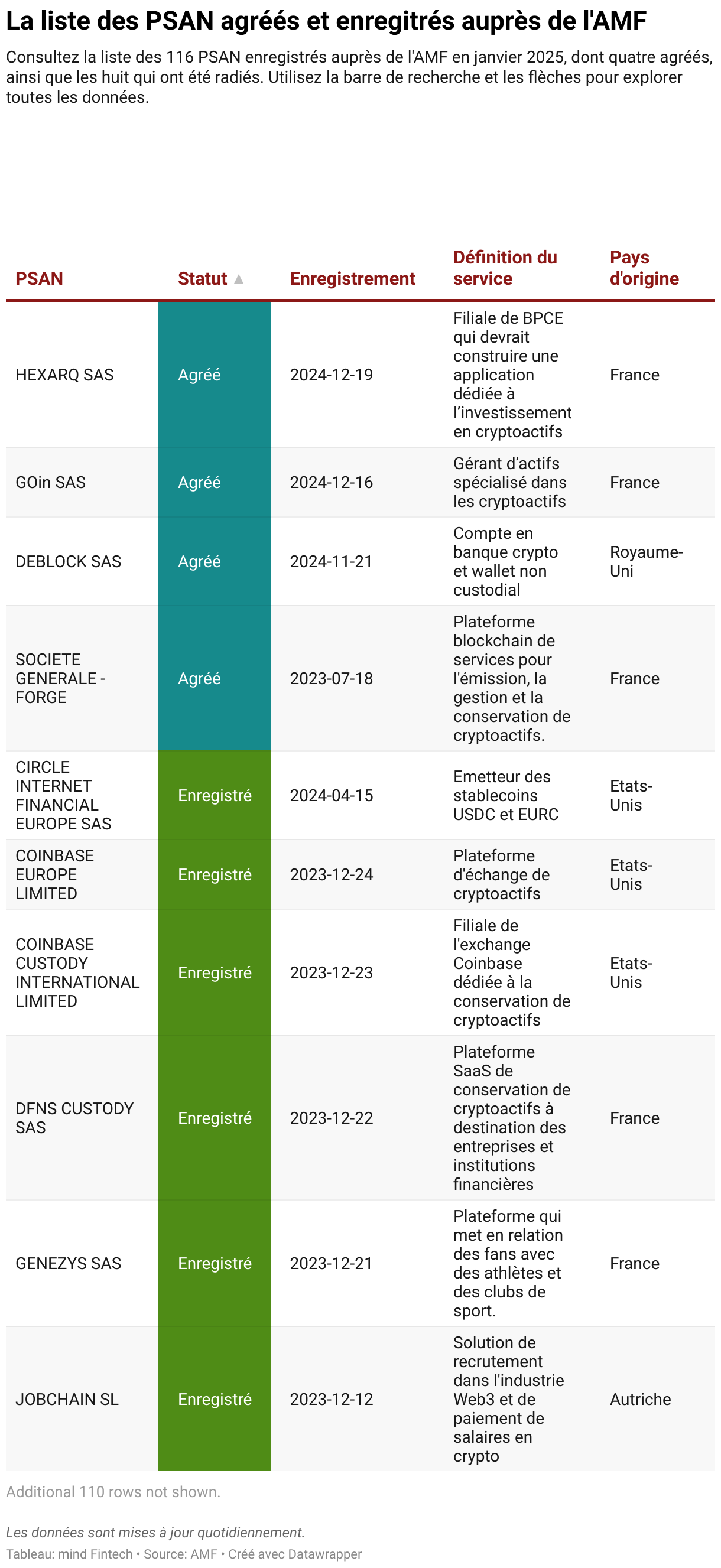 La liste des PSAN agréés et enregitrés auprès de l'AMF

Consultez la liste des 116 PSAN enregistrés auprès de l'AMF en janvier 2025, dont quatre agréés, ainsi que les huit qui ont été radiés. Utilisez la barre de recherche et les flèches pour explorer toutes les données.

| PSAN | Statut ▲ | Enregistrement | Définition du service | Pays d'origine |
|---|---|---|---|---|
| HEXARQ SAS | Agréé | 2024-12-19 | Filiale de BPCE qui devrait construire une application dédiée à l'investissement en cryptoactifs | France |
| GOin SAS | Agréé | 2024-12-16 | Gérant d'actifs spécialisé dans les cryptoactifs | France |
| DEBLOCK SAS | Agréé | 2024-11-21 | Compte en banque crypto et wallet non custodial | Royaume-Uni |
| SOCIETE GENERALE - FORGE | Agréé | 2023-07-18 | Plateforme blockchain de services pour l'émission, la gestion et la conservation de cryptoactifs. | France |
| CIRCLE INTERNET FINANCIAL EUROPE SAS | Enregistré | 2024-04-15 | Emetteur des stablecoins USDC et EURC | Etats-Unis |
| COINBASE EUROPE LIMITED | Enregistré | 2023-12-24 | Plateforme d'échange de cryptoactifs | Etats-Unis |
| COINBASE CUSTODY INTERNATIONAL LIMITED | Enregistré | 2023-12-23 | Filiale de l'exchange Coinbase dédiée à la conservation de cryptoactifs | Etats-Unis |
| DFNS CUSTODY SAS | Enregistré | 2023-12-22 | Plateforme SaaS de conservation de cryptoactifs à destination des entreprises et institutions financières | France |
| GENEZYS SAS | Enregistré | 2023-12-21 | Plateforme qui met en relation des fans avec des athlètes et des clubs de sport. | France |
| JOBCHAIN SL | Enregistré | 2023-12-12 | Solution de recrutement dans l'industrie Web3 et de paiement de salaires en crypto | Autriche |

Additional 110 rows not shown.

Les données sont mises à jour quotidiennement.
Tableau: mind Fintech • Source: AMF • Créé avec Datawrapper